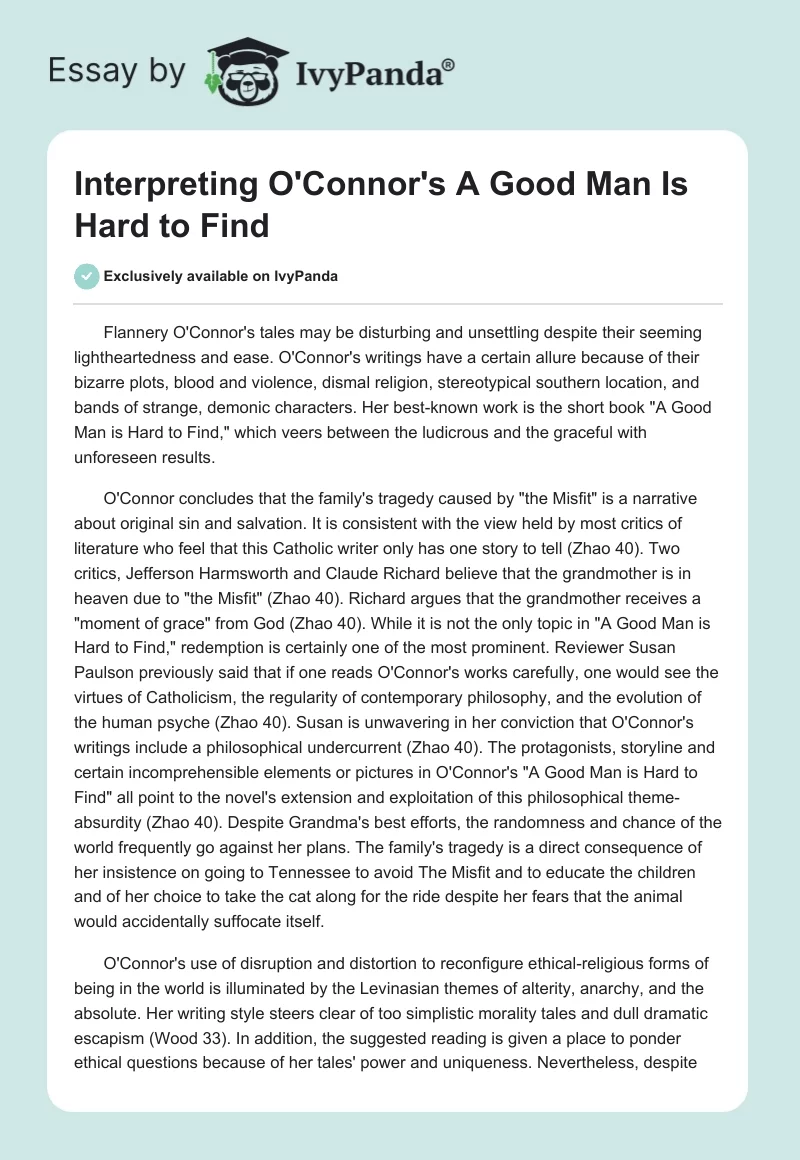 Essay by IvyPanda®

Interpreting O'Connor's A Good Man Is Hard to Find

Exclusively available on IvyPanda

Flannery O'Connor's tales may be disturbing and unsettling despite their seeming lightheartedness and ease. O'Connor's writings have a certain allure because of their bizarre plots, blood and violence, dismal religion, stereotypical southern location, and bands of strange, demonic characters. Her best-known work is the short book "A Good Man is Hard to Find," which veers between the ludicrous and the graceful with unforeseen results.

O'Connor concludes that the family's tragedy caused by "the Misfit" is a narrative about original sin and salvation. It is consistent with the view held by most critics of literature who feel that this Catholic writer only has one story to tell (Zhao 40). Two critics, Jefferson Harmsworth and Claude Richard believe that the grandmother is in heaven due to "the Misfit" (Zhao 40). Richard argues that the grandmother receives a "moment of grace" from God (Zhao 40). While it is not the only topic in "A Good Man is Hard to Find," redemption is certainly one of the most prominent. Reviewer Susan Paulson previously said that if one reads O'Connor's works carefully, one would see the virtues of Catholicism, the regularity of contemporary philosophy, and the evolution of the human psyche (Zhao 40). Susan is unwavering in her conviction that O'Connor's writings include a philosophical undercurrent (Zhao 40). The protagonists, storyline and certain incomprehensible elements or pictures in O'Connor's "A Good Man is Hard to Find" all point to the novel's extension and exploitation of this philosophical theme-absurdity (Zhao 40). Despite Grandma's best efforts, the randomness and chance of the world frequently go against her plans. The family's tragedy is a direct consequence of her insistence on going to Tennessee to avoid The Misfit and to educate the children and of her choice to take the cat along for the ride despite her fears that the animal would accidentally suffocate itself.

O'Connor's use of disruption and distortion to reconfigure ethical-religious forms of being in the world is illuminated by the Levinasian themes of alterity, anarchy, and the absolute. Her writing style steers clear of too simplistic morality tales and dull dramatic escapism (Wood 33). In addition, the suggested reading is given a place to ponder ethical questions because of her tales' power and uniqueness. Nevertheless, despite